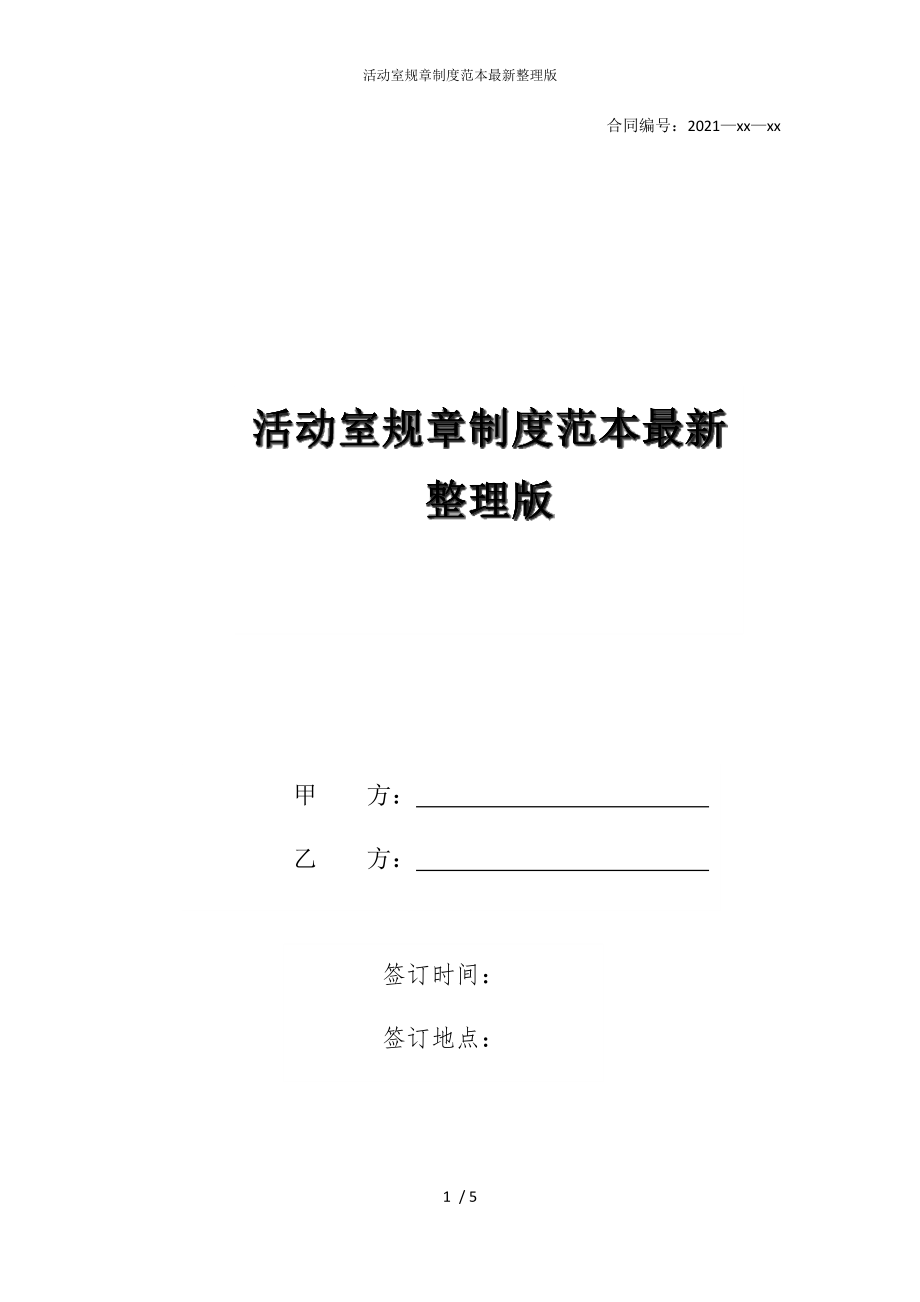 活动室规章制度范本最新整理版

合同编号：2021—xx—xx

活动室规章制度范本最新整理版

甲　　方：

乙　　方：

签订时间：

签订地点：

1 / 5